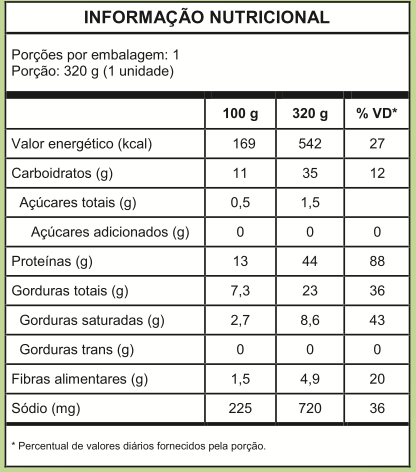 INFORMAÇÃO NUTRICIONAL

Porções por embalagem: 1
Porção: 320 g (1 unidade)

| | 100 g | 320 g | % VD* |
|---|---|---|---|
| Valor energético (kcal) | 169 | 542 | 27 |
| Carboidratos (g) | 11 | 35 | 12 |
| Açúcares totais (g) | 0,5 | 1,5 | |
| Açúcares adicionados (g) | 0 | 0 | 0 |
| Proteínas (g) | 13 | 44 | 88 |
| Gorduras totais (g) | 7,3 | 23 | 36 |
| Gorduras saturadas (g) | 2,7 | 8,6 | 43 |
| Gorduras trans (g) | 0 | 0 | 0 |
| Fibras alimentares (g) | 1,5 | 4,9 | 20 |
| Sódio (mg) | 225 | 720 | 36 |

* Percentual de valores diários fornecidos pela porção.